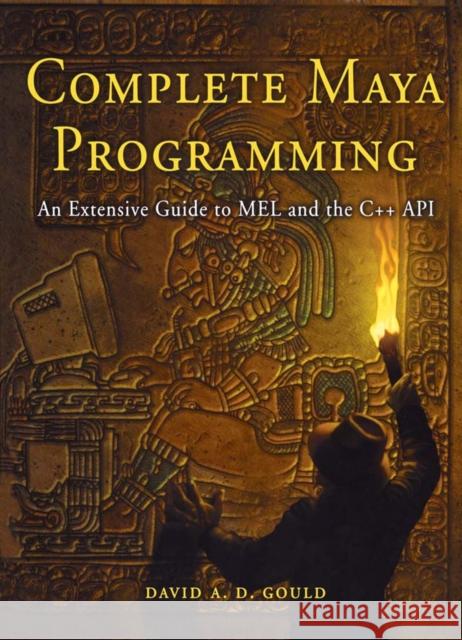 COMPLETE MAYA PROGRAMMING

An Extensive Guide to MEL and the C++ API

DAVID A. D. GOULD